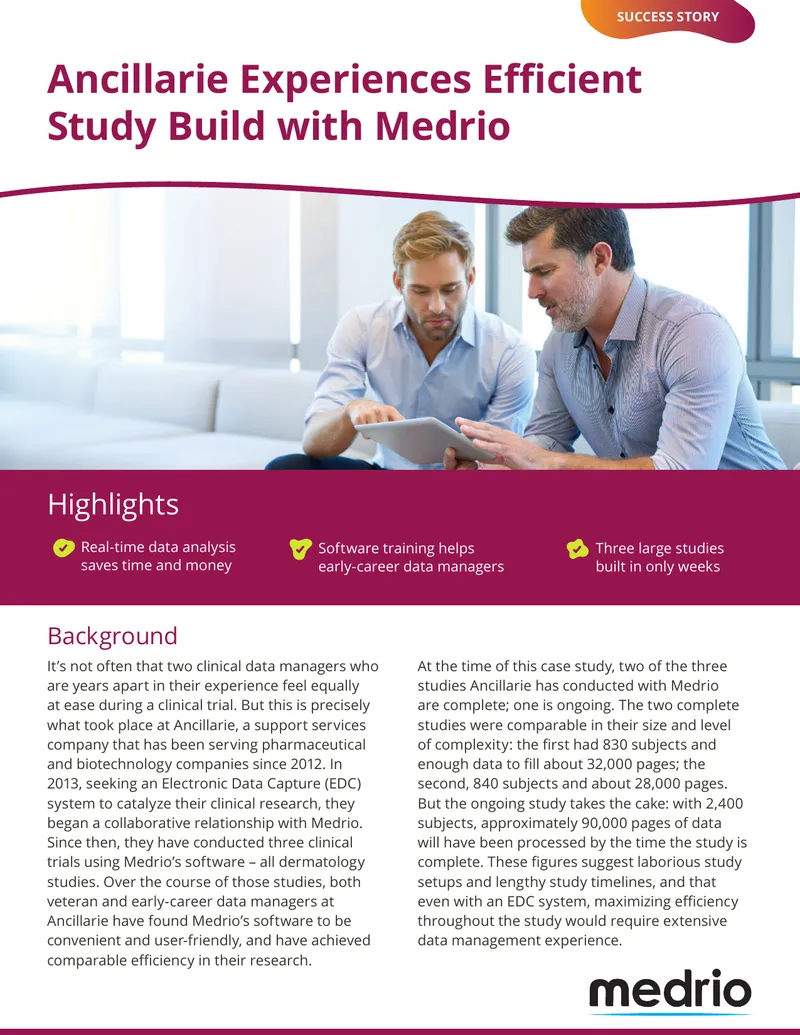 SUCCESS STORY

Ancillarie Experiences Efficient Study Build with Medrio

Highlights

Real-time data analysis saves time and money

Software training helps early-career data managers

Three large studies built in only weeks

Background

It's not often that two clinical data managers who are years apart in their experience feel equally at ease during a clinical trial. But this is precisely what took place at Ancillarie, a support services company that has been serving pharmaceutical and biotechnology companies since 2012. In 2013, seeking an Electronic Data Capture (EDC) system to catalyze their clinical research, they began a collaborative relationship with Medrio. Since then, they have conducted three clinical trials using Medrio's software – all dermatology studies. Over the course of those studies, both veteran and early-career data managers at Ancillarie have found Medrio's software to be convenient and user-friendly, and have achieved comparable efficiency in their research.

At the time of this case study, two of the three studies Ancillarie has conducted with Medrio are complete; one is ongoing. The two complete studies were comparable in their size and level of complexity: the first had 830 subjects and enough data to fill about 32,000 pages; the second, 840 subjects and about 28,000 pages. But the ongoing study takes the cake: with 2,400 subjects, approximately 90,000 pages of data will have been processed by the time the study is complete. These figures suggest laborious study setups and lengthy study timelines, and that even with an EDC system, maximizing efficiency throughout the study would require extensive data management experience.

medrio